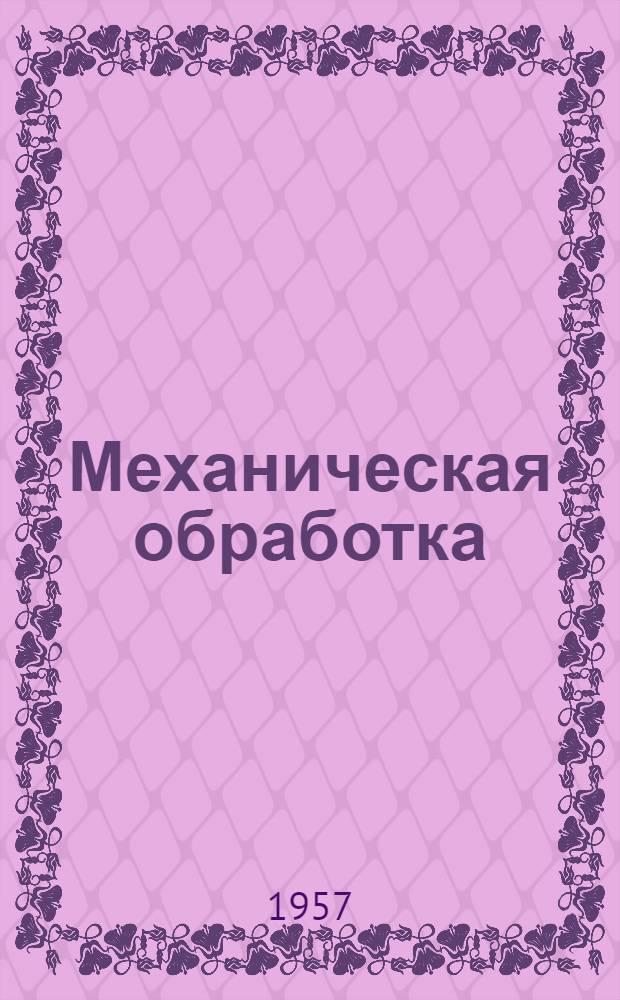 Механическая обработка

1957